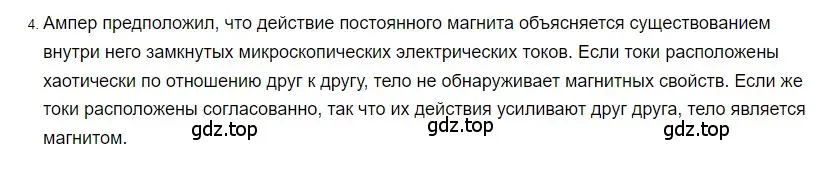 4. Ампер предположил, что действие постоянного магнита объясняется существованием внутри него замкнутых микроскопических электрических токов. Если токи расположены хаотически по отношению друг к другу, тело не обнаруживает магнитных свойств. Если же токи расположены согласованно, так что их действия усиливают друг друга, тело является магнитом.

gdz.top gdz.top gdz.top